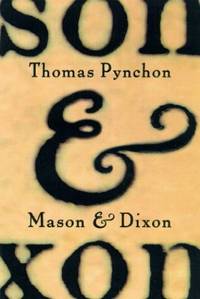 son

Thomas Pynchon

&

Mason & Dixon

xon